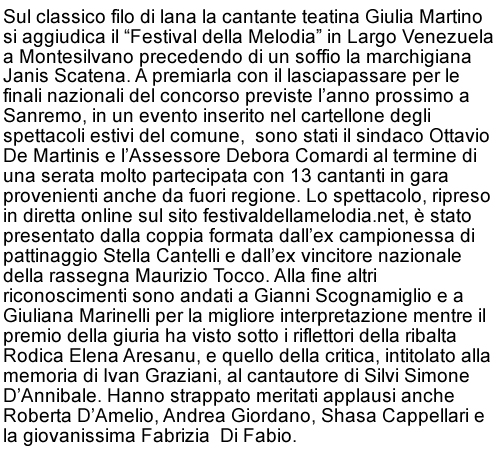 Sul classico filo di lana la cantante teatina Giulia Martino si aggiudica il “Festival della Melodia” in Largo Venezuela a Montesilvano precedendo di un soffio la marchigiana Janis Scatena. A premiarla con il lasciapassare per le finali nazionali del concorso previste l’anno prossimo a Sanremo, in un evento inserito nel cartellone degli spettacoli estivi del comune, sono stati il sindaco Ottavio De Martinis e l’Assessore Debora Comardi al termine di una serata molto partecipata con 13 cantanti in gara provenienti anche da fuori regione. Lo spettacolo, ripreso in diretta online sul sito festivaldellamelodia.net, è stato presentato dalla coppia formata dall’ex campionessa di pattinaggio Stella Cantelli e dall’ex vincitore nazionale della rassegna Maurizio Tocco. Alla fine altri riconoscimenti sono andati a Gianni Scognamiglio e a Giuliana Marinelli per la migliore interpretazione mentre il premio della giuria ha visto sotto i riflettori della ribalta Rodica Elena Aresanu, e quello della critica, intitolato alla memoria di Ivan Graziani, al cantautore di Silvi Simone D’Annibale. Hanno strappato meritati applausi anche Roberta D’Amelio, Andrea Giordano, Shasa Cappellari e la giovanissima Fabrizia Di Fabio.